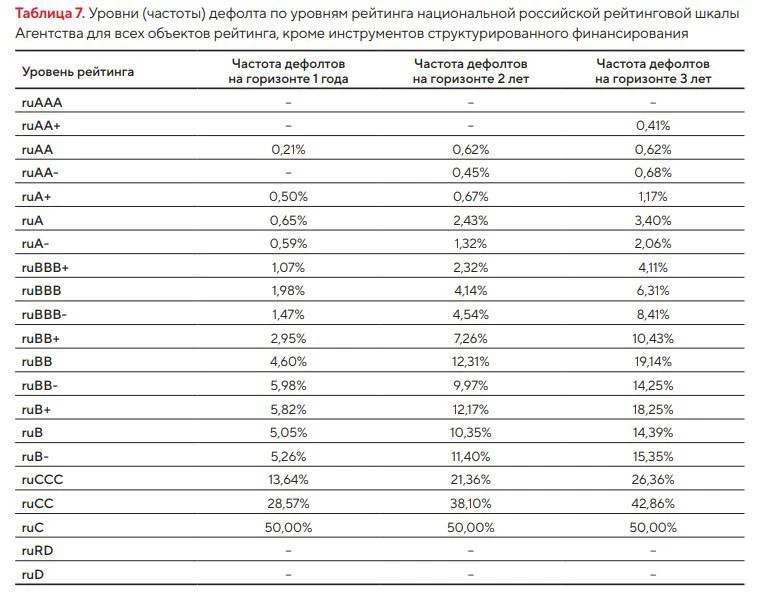 Таблица 7. Уровни (частоты) дефолта по уровням рейтинга национальной российской рейтинговой шкалы Агентства для всех объектов рейтинга, кроме инструментов структурированного финансирования

| Уровень рейтинга | Частота дефолтов на горизонте 1 года | Частота дефолтов на горизонте 2 лет | Частота дефолтов на горизонте 3 лет |
|---|---|---|---|
| ruAAA | - | - | - |
| ruAA+ | - | - | 0,41% |
| ruAA | 0,21% | 0,62% | 0,62% |
| ruAA- | - | 0,45% | 0,68% |
| ruA+ | 0,50% | 0,67% | 1,17% |
| ruA | 0,65% | 2,43% | 3,40% |
| ruA- | 0,59% | 1,32% | 2,06% |
| ruBBB+ | 1,07% | 2,32% | 4,11% |
| ruBBB | 1,98% | 4,14% | 6,31% |
| ruBBB- | 1,47% | 4,54% | 8,41% |
| ruBB+ | 2,95% | 7,26% | 10,43% |
| ruBB | 4,60% | 12,31% | 19,14% |
| ruBB- | 5,98% | 9,97% | 14,25% |
| ruB+ | 5,82% | 12,17% | 18,25% |
| ruB | 5,05% | 10,35% | 14,39% |
| ruB- | 5,26% | 11,40% | 15,35% |
| ruCCC | 13,64% | 21,36% | 26,36% |
| ruCC | 28,57% | 38,10% | 42,86% |
| ruC | 50,00% | 50,00% | 50,00% |
| ruRD | - | - | - |
| ruD | - | - | - |